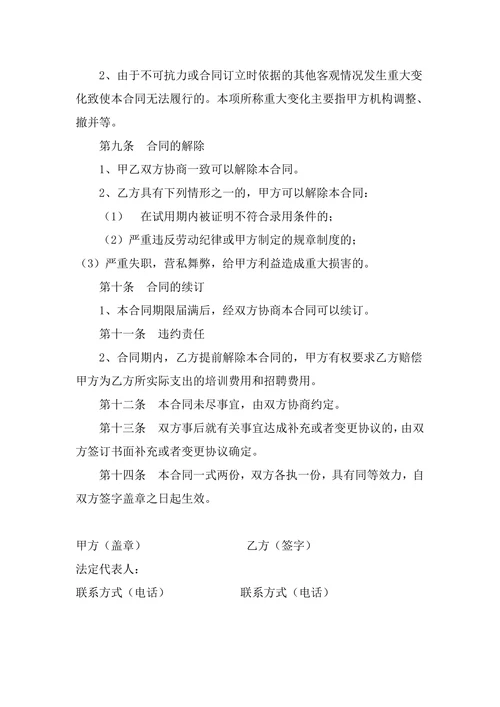 2、由于不可抗力或合同订立时依据的其他客观情况发生重大变化致使本合同无法履行的。本项所称重大变化主要指甲方机构调整、撤并等。

第九条　合同的解除

1、甲乙双方协商一致可以解除本合同。

2、乙方具有下列情形之一的，甲方可以解除本合同：

（1）　在试用期内被证明不符合录用条件的；

（2）严重违反劳动纪律或甲方制定的规章制度的；

（3）严重失职，营私舞弊，给甲方利益造成重大损害的。

第十条　合同的续订

1、本合同期限届满后，经双方协商本合同可以续订。

第十一条　违约责任

2、合同期内，乙方提前解除本合同的，甲方有权要求乙方赔偿甲方为乙方所实际支出的培训费用和招聘费用。

第十二条　本合同未尽事宜，由双方协商约定。

第十三条　双方事后就有关事宜达成补充或者变更协议的，由双方签订书面补充或者变更协议确定。

第十四条　本合同一式两份，双方各执一份，具有同等效力，自双方签字盖章之日起生效。

甲方（盖章）　　　　　　　乙方（签字）

法定代表人：

联系方式（电话）　　　　　联系方式（电话）